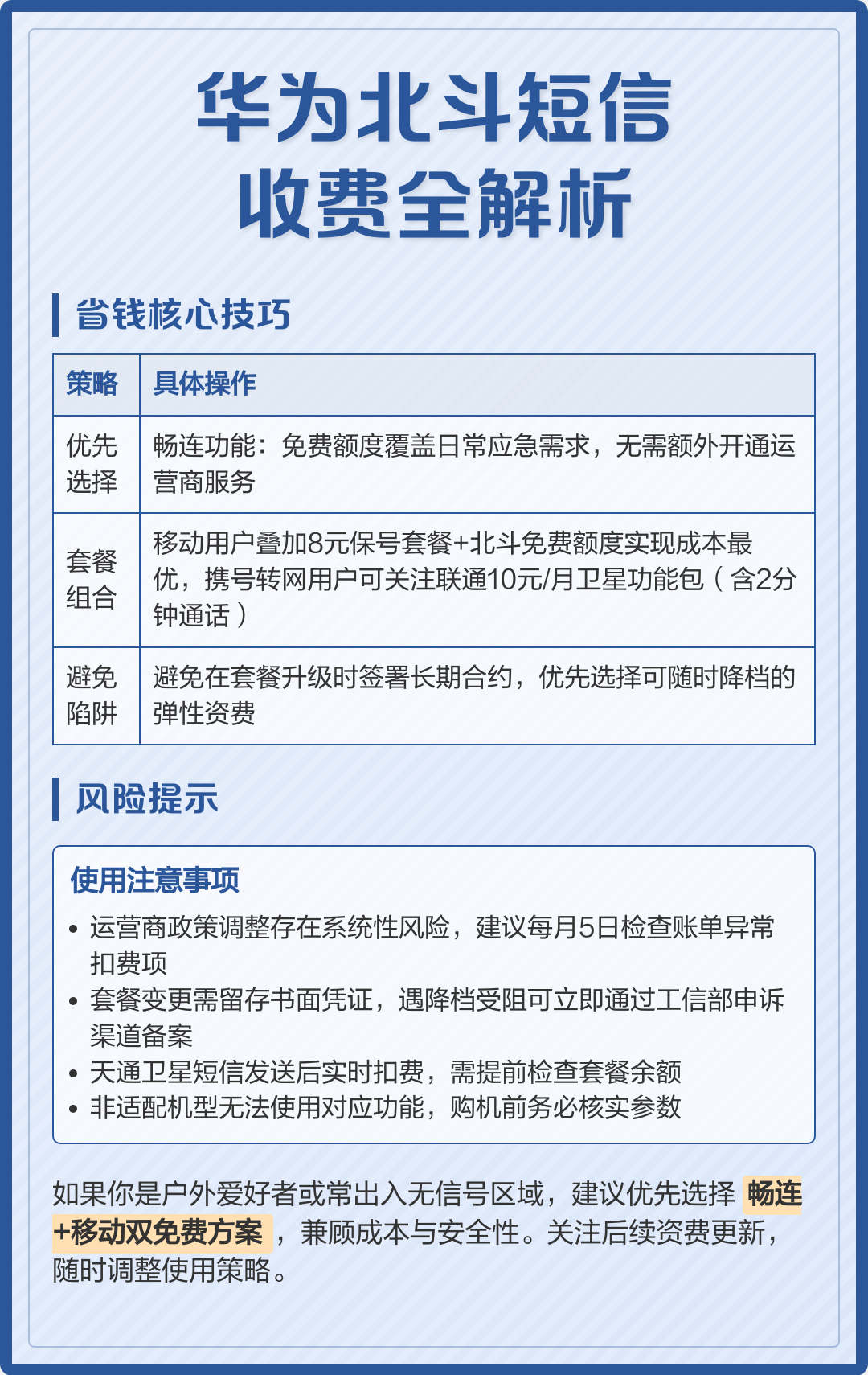 华为北斗短信
收费全解析

省钱核心技巧

| 策略 | 具体操作 |
|---|---|
| 优先选择 | 畅连功能：免费额度覆盖日常应急需求，无需额外开通运营商服务 |
| 套餐组合 | 移动用户叠加8元保号套餐+北斗免费额度实现成本最优，携号转网用户可关注联通10元/月卫星功能包（含2分钟通话） |
| 避免陷阱 | 避免在套餐升级时签署长期合约，优先选择可随时降档的弹性资费 |

风险提示

使用注意事项

• 运营商政策调整存在系统性风险，建议每月5日检查账单异常扣费项
• 套餐变更需留存书面凭证，遇降档受阻可立即通过工信部申诉渠道备案
• 天通卫星短信发送后实时扣费，需提前检查套餐余额
• 非适配机型无法使用对应功能，购机前务必核实参数

如果你是户外爱好者或常出入无信号区域，建议优先选择 畅连+移动双免费方案 ，兼顾成本与安全性。关注后续资费更新，随时调整使用策略。